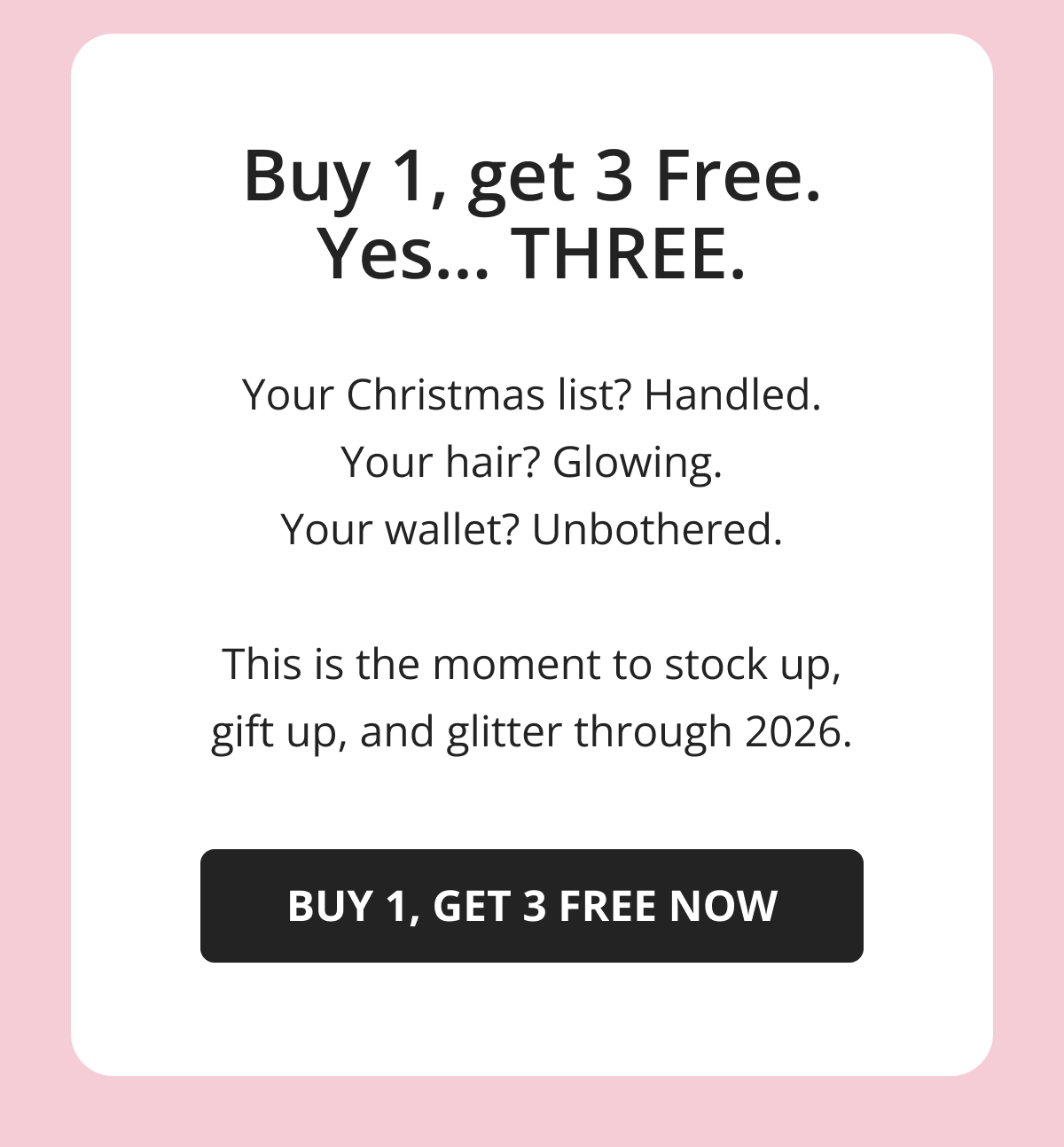 Buy 1, get 3 Free.
Yes... THREE.

Your Christmas list? Handled.
Your hair? Glowing.
Your wallet? Unbothered.

This is the moment to stock up, gift up, and glitter through 2026.

BUY 1, GET 3 FREE NOW